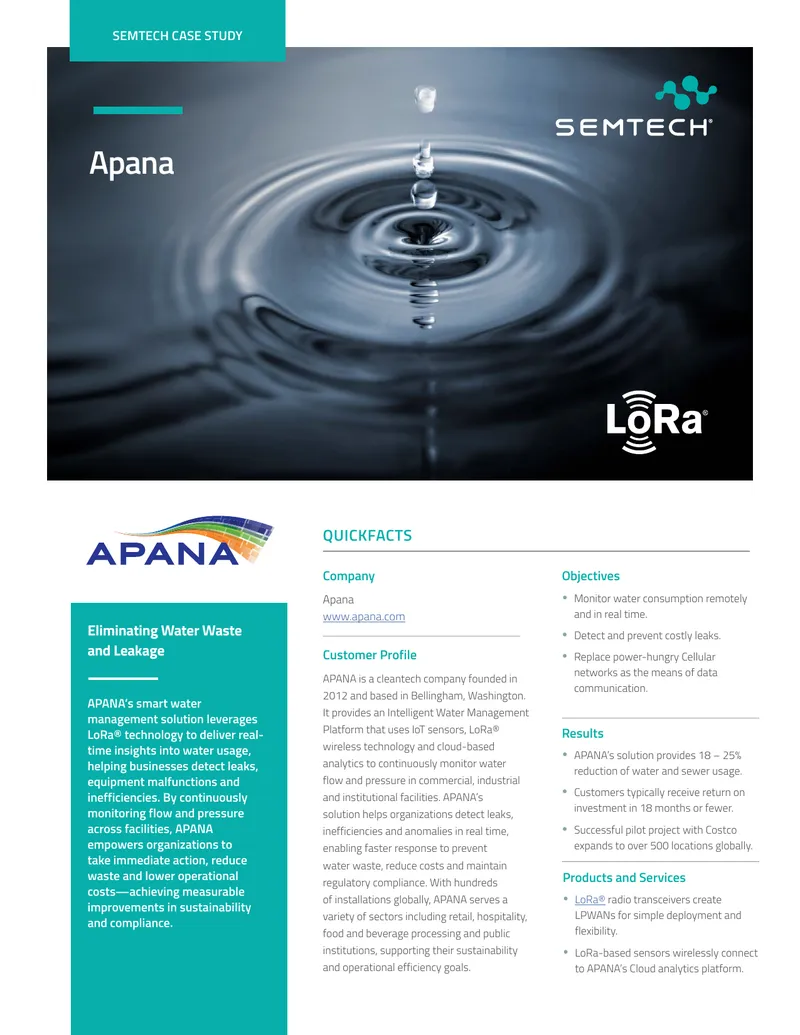 SEMTECH CASE STUDY

SEMTECH®

Apana

LoRa®

APANA

Eliminating Water Waste and Leakage

APANA's smart water management solution leverages LoRa® technology to deliver real-time insights into water usage, helping businesses detect leaks, equipment malfunctions and inefficiencies. By continuously monitoring flow and pressure across facilities, APANA empowers organizations to take immediate action, reduce waste and lower operational costs—achieving measurable improvements in sustainability and compliance.

QUICKFACTS

Company

Apana
www.apana.com

Customer Profile

APANA is a cleantech company founded in 2012 and based in Bellingham, Washington. It provides an Intelligent Water Management Platform that uses IoT sensors, LoRa® wireless technology and cloud-based analytics to continuously monitor water flow and pressure in commercial, industrial and institutional facilities. APANA's solution helps organizations detect leaks, inefficiencies and anomalies in real time, enabling faster response to prevent water waste, reduce costs and maintain regulatory compliance. With hundreds of installations globally, APANA serves a variety of sectors including retail, hospitality, food and beverage processing and public institutions, supporting their sustainability and operational efficiency goals.

Objectives

• Monitor water consumption remotely and in real time.
• Detect and prevent costly leaks.
• Replace power-hungry Cellular networks as the means of data communication.

Results

• APANA's solution provides 18 – 25% reduction of water and sewer usage.
• Customers typically receive return on investment in 18 months or fewer.
• Successful pilot project with Costco expands to over 500 locations globally.

Products and Services

• LoRa® radio transceivers create LPWANs for simple deployment and flexibility.
• LoRa-based sensors wirelessly connect to APANA's Cloud analytics platform.